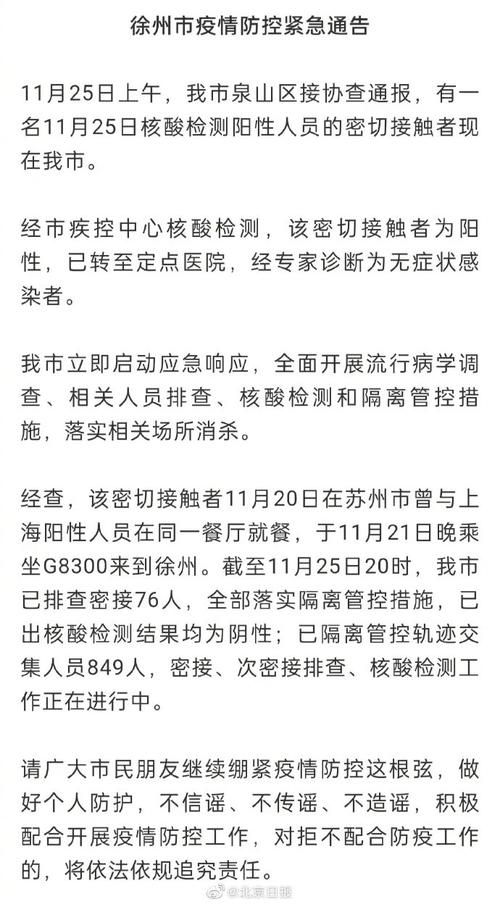 徐州市疫情防控紧急通告

11月25日上午，我市泉山区接协查通报，有一名11月25日核酸检测阳性人员的密切接触者现在我市。

经市疾控中心核酸检测，该密切接触者为阳性，已转至定点医院，经专家诊断为无症状感染者。

我市立即启动应急响应，全面开展流行病学调查、相关人员排查、核酸检测和隔离管控措施，落实相关场所消杀。

经查，该密切接触者11月20日在苏州市曾与上海阳性人员在同一餐厅就餐，于11月21日晚乘坐G8300来到徐州。截至11月25日20时，我市已排查密接76人，全部落实隔离管控措施，已出核酸检测结果均为阴性；已隔离管控轨迹交集人员849人，密接、次密接排查、核酸检测工作正在进行中。

请广大市民朋友继续绷紧疫情防控这根弦，做好个人防护，不信谣、不传谣、不造谣，积极配合开展疫情防控工作，对拒不配合防疫工作的，将依法依规追究责任。

@北京日报